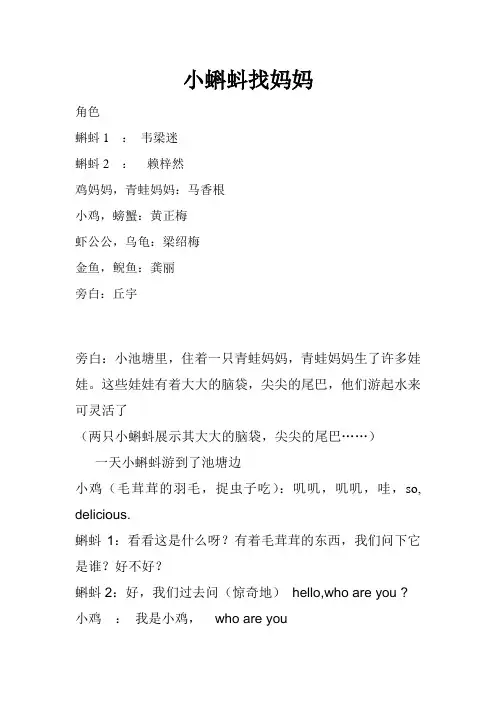 小蝌蚪找妈妈

角色

蝌蚪 1 ： 韦梁迷

蝌蚪 2 ： 赖梓然

鸡妈妈，青蛙妈妈：马香根

小鸡，螃蟹：黄正梅

虾公公，乌龟：梁绍梅

金鱼，鲵鱼：龚丽

旁白：丘宇

旁白：小池塘里，住着一只青蛙妈妈，青蛙妈妈生了许多娃娃。这些娃娃有着大大的脑袋，尖尖的尾巴，他们游起水来可灵活了

（两只小蝌蚪展示其大大的脑袋，尖尖的尾巴……）

一天小蝌蚪游到了池塘边

小鸡（毛茸茸的羽毛，捉虫子吃）：叽叽，叽叽，哇，so, delicious.

蝌蚪 1：看看这是什么呀？有着毛茸茸的东西，我们问下它是谁？好不好？

蝌蚪 2：好，我们过去问（惊奇地） hello,who are you ?

小鸡 ： 我是小鸡， who are you